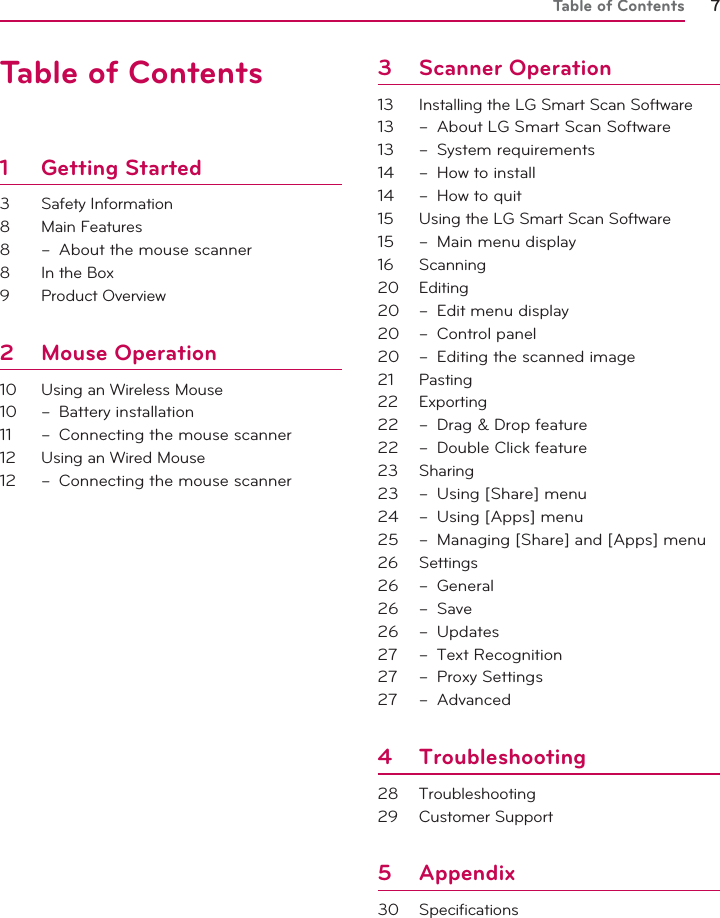 Table of Contents 7

Table of Contents

1 Getting Started

3 Safety Information
8 Main Features
8 – About the mouse scanner
8 In the Box
9 Product Overview

2 Mouse Operation

10 Using an Wireless Mouse
10 – Battery installation
11 – Connecting the mouse scanner
12 Using an Wired Mouse
12 – Connecting the mouse scanner

3 Scanner Operation

13 Installing the LG Smart Scan Software
13 – About LG Smart Scan Software
13 – System requirements
14 – How to install
14 – How to quit
15 Using the LG Smart Scan Software
15 – Main menu display
16 Scanning
20 Editing
20 – Edit menu display
20 – Control panel
20 – Editing the scanned image
21 Pasting
22 Exporting
22 – Drag & Drop feature
22 – Double Click feature
23 Sharing
23 – Using [Share] menu
24 – Using [Apps] menu
25 – Managing [Share] and [Apps] menu
26 Settings
26 – General
26 – Save
26 – Updates
27 – Text Recognition
27 – Proxy Settings
27 – Advanced

4 Troubleshooting

28 Troubleshooting
29 Customer Support

5 Appendix

30 Specifications